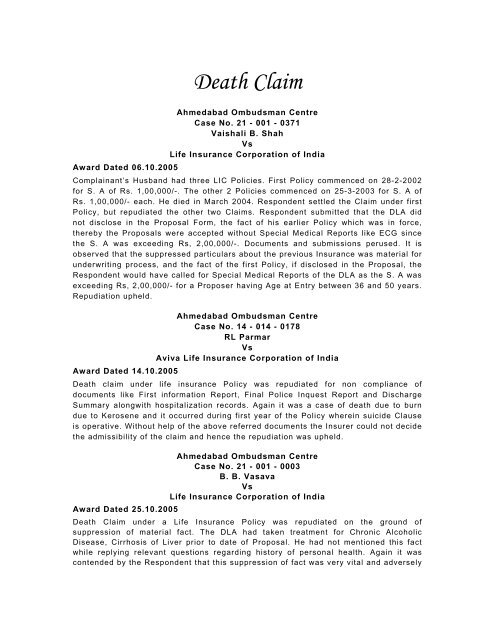 Death Claim

Ahmedabad Ombudsman Centre
Case No. 21 - 001 - 0371
Vaishali B. Shah
Vs
Life Insurance Corporation of India

Award Dated 06.10.2005

Complainant's Husband had three LIC Policies. First Policy commenced on 28-2-2002 for S. A of Rs. 1,00,000/-. The other 2 Policies commenced on 25-3-2003 for S. A of Rs. 1,00,000/- each. He died in March 2004. Respondent settled the Claim under first Policy, but repudiated the other two Claims. Respondent submitted that the DLA did not disclose in the Proposal Form, the fact of his earlier Policy which was in force, thereby the Proposals were accepted without Special Medical Reports like ECG since the S. A was exceeding Rs, 2,00,000/-. Documents and submissions perused. It is observed that the suppressed particulars about the previous Insurance was material for underwriting process, and the fact of the first Policy, if disclosed in the Proposal, the Respondent would have called for Special Medical Reports of the DLA as the S. A was exceeding Rs, 2,00,000/- for a Proposer having Age at Entry between 36 and 50 years. Repudiation upheld.

Ahmedabad Ombudsman Centre
Case No. 14 - 014 - 0178
RL Parmar
Vs
Aviva Life Insurance Corporation of India

Award Dated 14.10.2005

Death claim under life insurance Policy was repudiated for non compliance of documents like First information Report, Final Police Inquest Report and Discharge Summary alongwith hospitalization records. Again it was a case of death due to burn due to Kerosene and it occurred during first year of the Policy wherein suicide Clause is operative. Without help of the above referred documents the Insurer could not decide the admissibility of the claim and hence the repudiation was upheld.

Ahmedabad Ombudsman Centre
Case No. 21 - 001 - 0003
B. B. Vasava
Vs
Life Insurance Corporation of India

Award Dated 25.10.2005

Death Claim under a Life Insurance Policy was repudiated on the ground of suppression of material fact. The DLA had taken treatment for Chronic Alcoholic Disease, Cirrhosis of Liver prior to date of Proposal. He had not mentioned this fact while replying relevant questions regarding history of personal health. Again it was contended by the Respondent that this suppression of fact was very vital and adversely